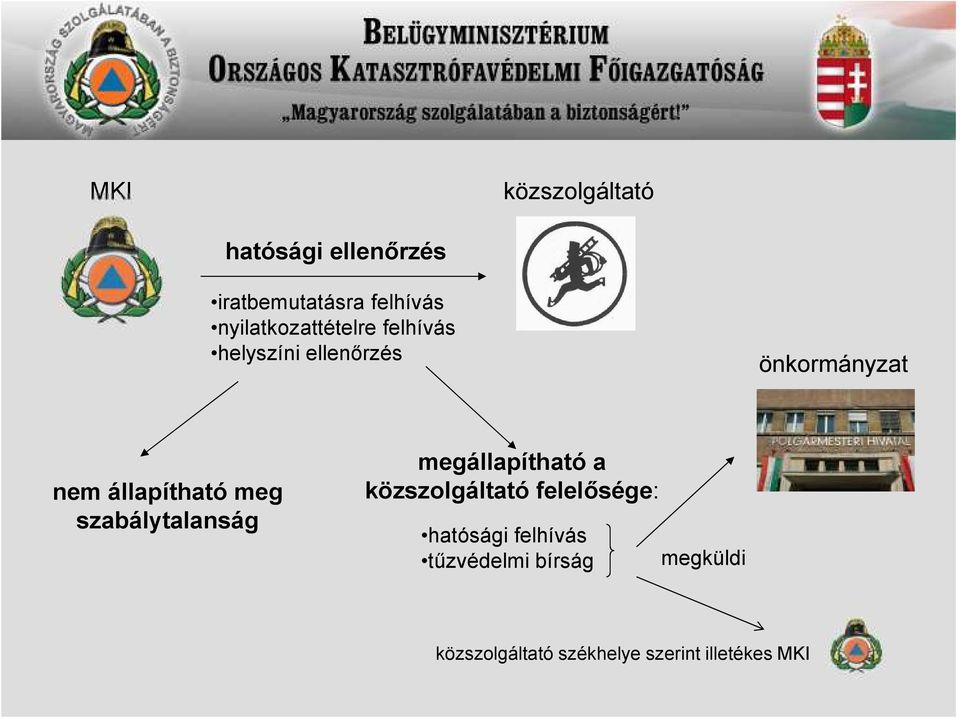 MAGYARORSZÁG SZOLGÁLATÁBAN A BIZTONSÁGÉRT

BELÜGYMINISZTÉRIUM
ORSZÁGOS KATASZTRÓFAVÉDELMI FŐIGAZGATÓSÁG
„Magyarország szolgálatában a biztonságért!"

MKI

közszolgáltató

hatósági ellenőrzés

•iratbemutatásra felhívás
•nyilatkozattételre felhívás
•helyszíni ellenőrzés

önkormányzat

POLGÁRMESTERI HIVATAL

nem állapítható meg szabálytalanság

megállapítható a közszolgáltató felelősége:

•hatósági felhívás
•tűzvédelmi bírság

megküldi

közszolgáltató székhelye szerint illetékes MKI